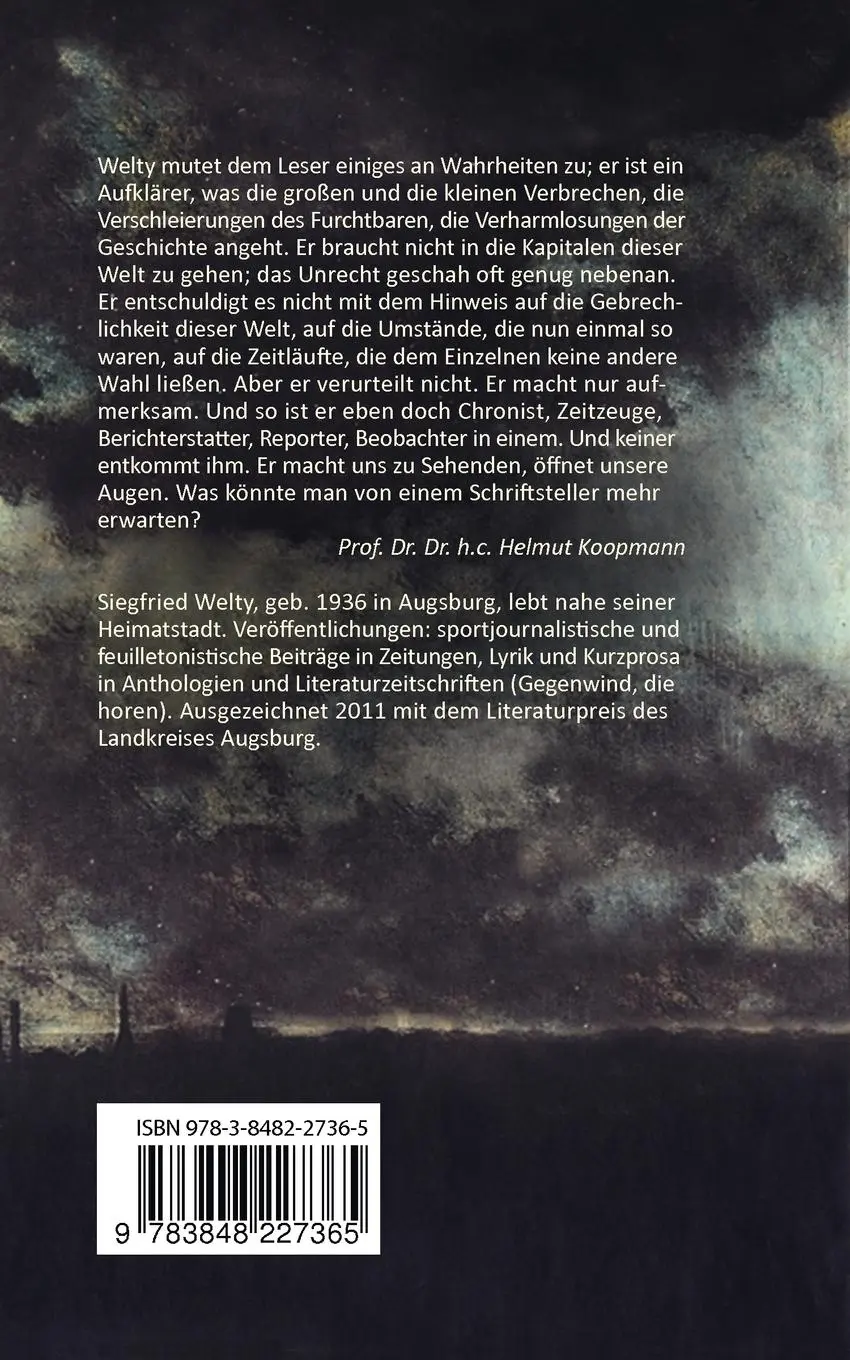 Welty mutet dem Leser einiges an Wahrheiten zu; er ist ein Aufklärer, was die großen und die kleinen Verbrechen, die Verschleierungen des Furchtbaren, die Verharmlosungen der Geschichte angeht. Er braucht nicht in die Kapitalen dieser Welt zu gehen; das Unrecht geschah oft genug nebenan. Er entschuldigt es nicht mit dem Hinweis auf die Gebrechlichkeit dieser Welt, auf die Umstände, die nun einmal so waren, auf die Zeitläufte, die dem Einzelnen keine andere Wahl ließen. Aber er verurteilt nicht. Er macht nur aufmerksam. Und so ist er eben doch Chronist, Zeitzeuge, Berichterstatter, Reporter, Beobachter in einem. Und keiner entkommt ihm. Er macht uns zu Sehenden, öffnet unsere Augen. Was könnte man von einem Schriftsteller mehr erwarten?

Prof. Dr. Dr. h.c. Helmut Koopmann

Siegfried Welty, geb. 1936 in Augsburg, lebt nahe seiner Heimatstadt. Veröffentlichungen: sportjournalistische und feuilletonistische Beiträge in Zeitungen, Lyrik und Kurzprosa in Anthologien und Literaturzeitschriften (Gegenwind, die horen). Ausgezeichnet 2011 mit dem Literaturpreis des Landkreises Augsburg.

ISBN 978-3-8482-2736-5

9 783848 227365